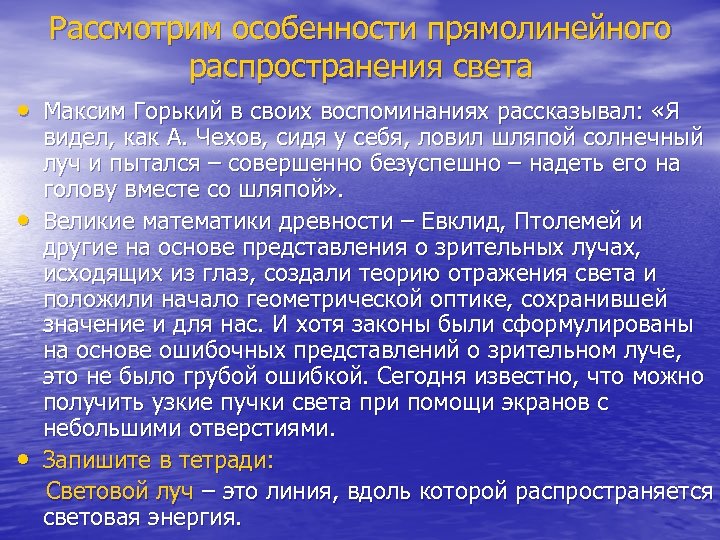 Рассмотрим особенности прямолинейного распространения света

• Максим Горький в своих воспоминаниях рассказывал: «Я видел, как А. Чехов, сидя у себя, ловил шляпой солнечный луч и пытался – совершенно безуспешно – надеть его на голову вместе со шляпой».

• Великие математики древности – Евклид, Птолемей и другие на основе представления о зрительных лучах, исходящих из глаз, создали теорию отражения света и положили начало геометрической оптике, сохранившей значение и для нас. И хотя законы были сформулированы на основе ошибочных представлений о зрительном луче, это не было грубой ошибкой. Сегодня известно, что можно получить узкие пучки света при помощи экранов с небольшими отверстиями.

• Запишите в тетради:

Световой луч – это линия, вдоль которой распространяется световая энергия.